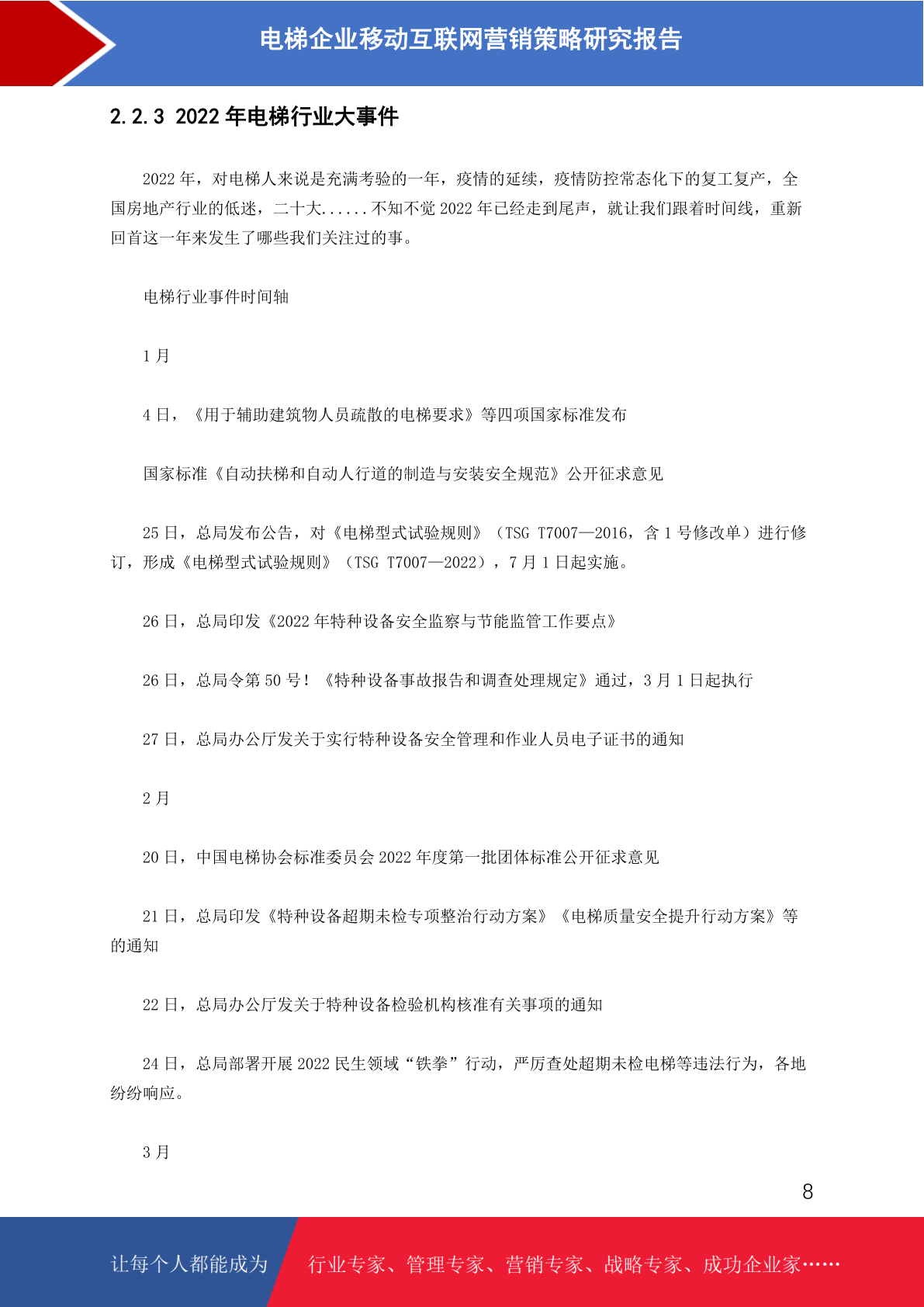 电梯企业移动互联网营销策略研究报告

2.2.3 2022 年电梯行业大事件

2022 年，对电梯人来说是充满考验的一年，疫情的延续，疫情防控常态化下的复工复产，全国房地产行业的低迷，二十大......不知不觉 2022 年已经走到尾声，就让我们跟着时间线，重新回首这一年来发生了哪些我们关注过的事。

电梯行业事件时间轴

1 月

4 日，《用于辅助建筑物人员疏散的电梯要求》等四项国家标准发布

国家标准《自动扶梯和自动人行道的制造与安装安全规范》公开征求意见

25 日，总局发布公告，对《电梯型式试验规则》（TSG T7007—2016，含 1 号修改单）进行修订，形成《电梯型式试验规则》（TSG T7007—2022），7 月 1 日起实施。

26 日，总局印发《2022 年特种设备安全监察与节能监管工作要点》

26 日，总局令第 50 号！《特种设备事故报告和调查处理规定》通过，3 月 1 日起执行

27 日，总局办公厅发关于实行特种设备安全管理和作业人员电子证书的通知

2 月

20 日，中国电梯协会标准委员会 2022 年度第一批团体标准公开征求意见

21 日，总局印发《特种设备超期未检专项整治行动方案》《电梯质量安全提升行动方案》等的通知

22 日，总局办公厅发关于特种设备检验机构核准有关事项的通知

24 日，总局部署开展 2022 民生领域“铁拳”行动，严厉查处超期未检电梯等违法行为，各地纷纷响应。

3 月

8

让每个人都能成为 行业专家、管理专家、营销专家、战略专家、成功企业家……